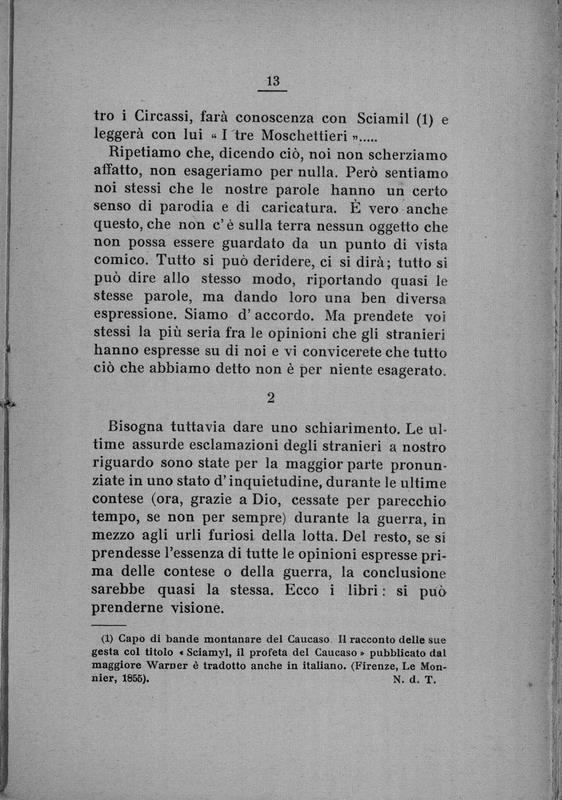 13

tro i Circassi, farà conoscenza con Sciamil (1) e leggerà con lui « I tre Moschettieri ».....

Ripetiamo che, dicendo ciò, noi non scherziamo affatto, non esageriamo per nulla. Però sentiamo noi stessi che le nostre parole hanno un certo senso di parodia e di caricatura. È vero anche questo, che non c'è sulla terra nessun oggetto che non possa essere guardato da un punto di vista comico. Tutto si può deridere, ci si dirà; tutto si può dire allo stesso modo, riportando quasi le stesse parole, ma dando loro una ben diversa espressione. Siamo d'accordo. Ma prendete voi stessi la più seria fra le opinioni che gli stranieri hanno espresse su di noi e vi convicerete che tutto ciò che abbiamo detto non è per niente esagerato.

2

Bisogna tuttavia dare uno schiarimento. Le ultime assurde esclamazioni degli stranieri a nostro riguardo sono state per la maggior parte pronunziate in uno stato d'inquietudine, durante le ultime contese (ora, grazie a Dio, cessate per parecchio tempo, se non per sempre) durante la guerra, in mezzo agli urli furiosi della lotta. Del resto, se si prendesse l'essenza di tutte le opinioni espresse prima delle contese o della guerra, la conclusione sarebbe quasi la stessa. Ecco i libri: si può prenderne visione.

(1) Capo di bande montanare del Caucaso. Il racconto delle sue gesta col titolo « Sciamyl, il profeta del Caucaso » pubblicato dal maggiore Warner è tradotto anche in italiano. (Firenze, Le Monnier, 1855). N. d. T.